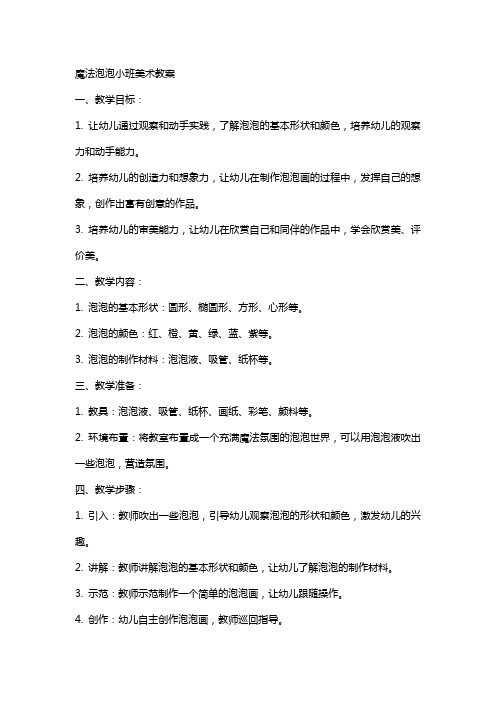 魔法泡泡小班美术教案

一、教学目标：

1. 让幼儿通过观察和动手实践，了解泡泡的基本形状和颜色，培养幼儿的观察力和动手能力。

2. 培养幼儿的创造力和想象力，让幼儿在制作泡泡画的过程中，发挥自己的想象，创作出富有创意的作品。

3. 培养幼儿的审美能力，让幼儿在欣赏自己和同伴的作品中，学会欣赏美、评价美。

二、教学内容：

1. 泡泡的基本形状：圆形、椭圆形、方形、心形等。

2. 泡泡的颜色：红、橙、黄、绿、蓝、紫等。

3. 泡泡的制作材料：泡泡液、吸管、纸杯等。

三、教学准备：

1. 教具：泡泡液、吸管、纸杯、画纸、彩笔、颜料等。

2. 环境布置：将教室布置成一个充满魔法氛围的泡泡世界，可以用泡泡液吹出一些泡泡，营造氛围。

四、教学步骤：

1. 引入：教师吹出一些泡泡，引导幼儿观察泡泡的形状和颜色，激发幼儿的兴趣。

2. 讲解：教师讲解泡泡的基本形状和颜色，让幼儿了解泡泡的制作材料。

3. 示范：教师示范制作一个简单的泡泡画，让幼儿跟随操作。

4. 创作：幼儿自主创作泡泡画，教师巡回指导。